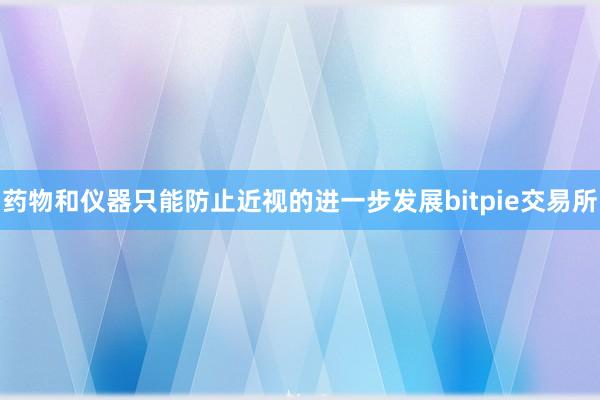 药物和仪器只能防止近视的进一步发展bitpie交易所